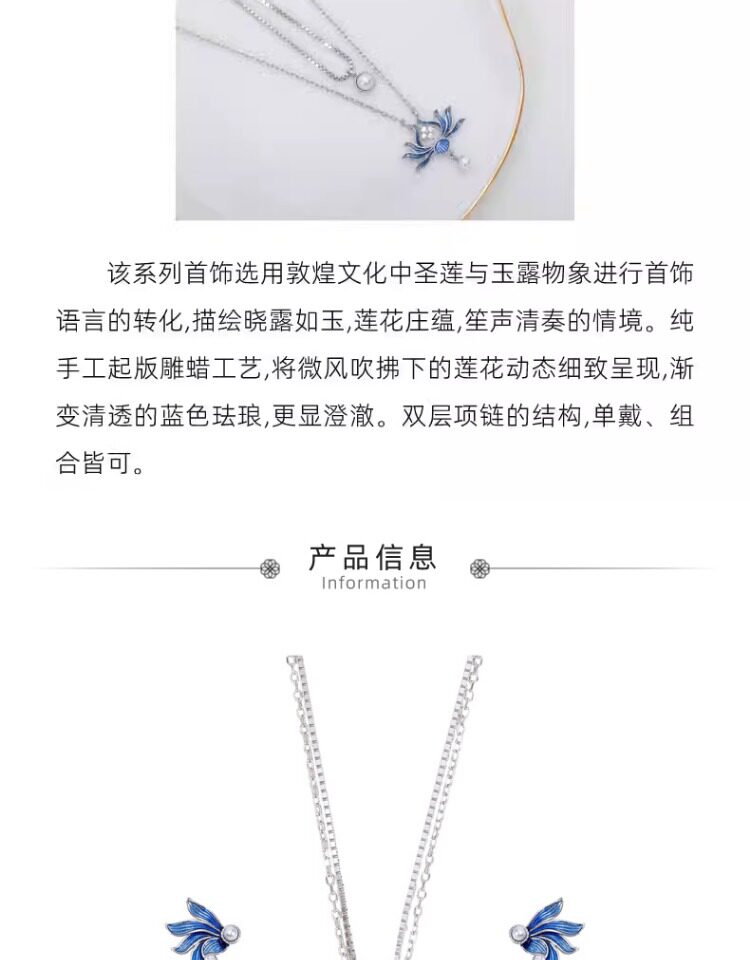 该系列首饰选用敦煌文化中圣莲与玉露物象进行首饰语言的转化,描绘晓露如玉,莲花庄蕴,笙声清奏的情境。纯手工起版雕蜡工艺,将微风吹拂下的莲花动态细致呈现,渐变清透的蓝色珐琅,更显澄澈。双层项链的结构,单戴、组合皆可。

产品信息
Information